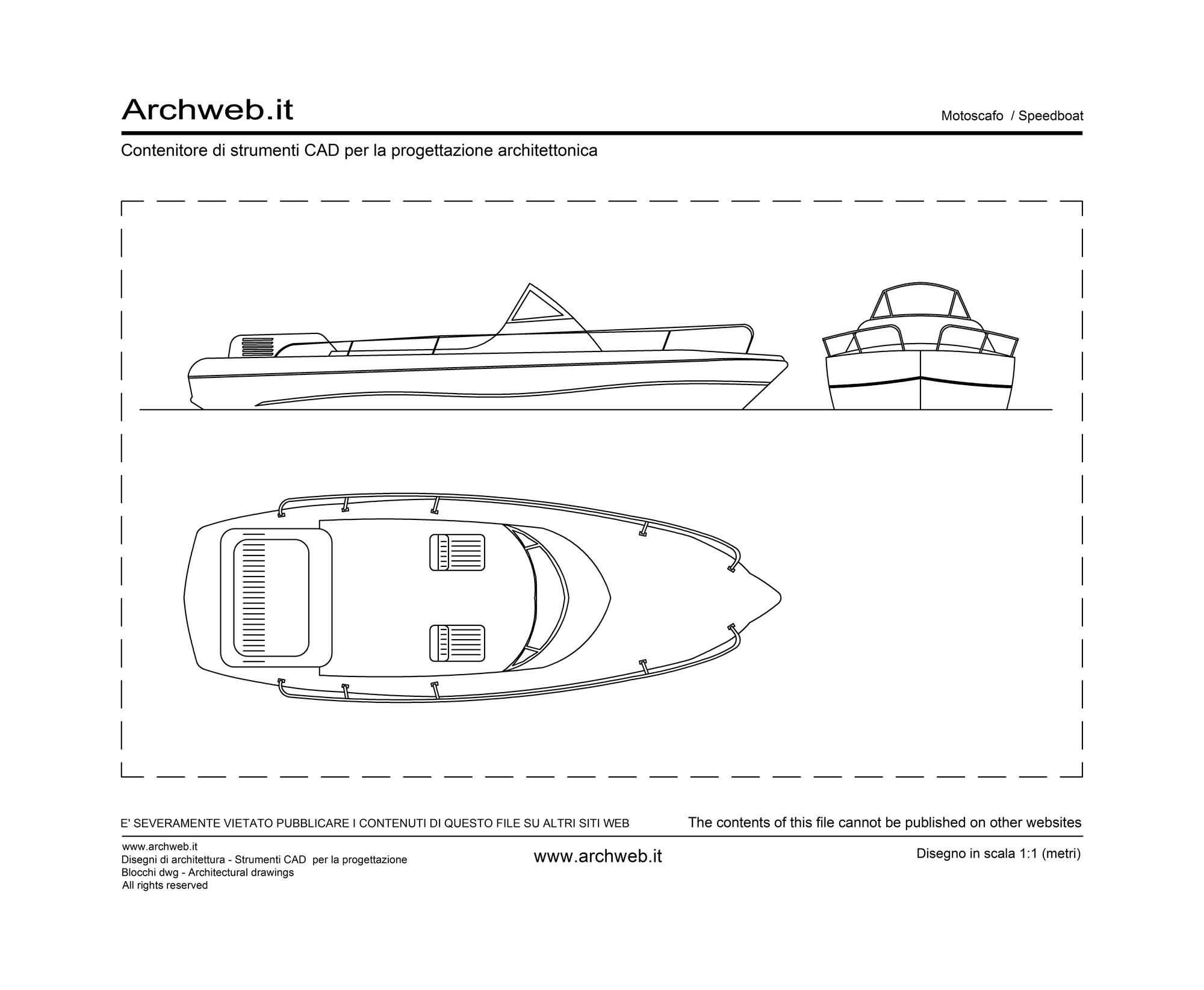 Archweb.it

Motoscafo / Speedboat

Contenitore di strumenti CAD per la progettazione architettonica

E' SEVERAMENTE VIETATO PUBBLICARE I CONTENUTI DI QUESTO FILE SU ALTRI SITI WEB

The contents of this file cannot be published on other websites

www.archweb.it
Disegni di architettura - Strumenti CAD per la progettazione
Blocchi dwg - Architectural drawings
All rights reserved

www.archweb.it

Disegno in scala 1:1 (metri)